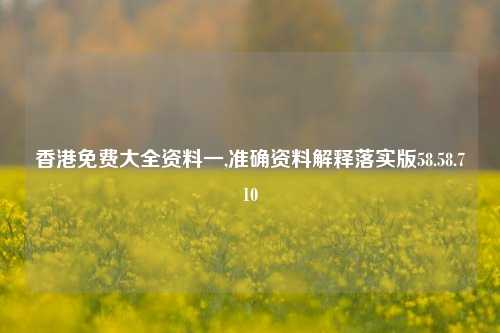 香港免费大全资料一,准确资料解释落实版58.58.710